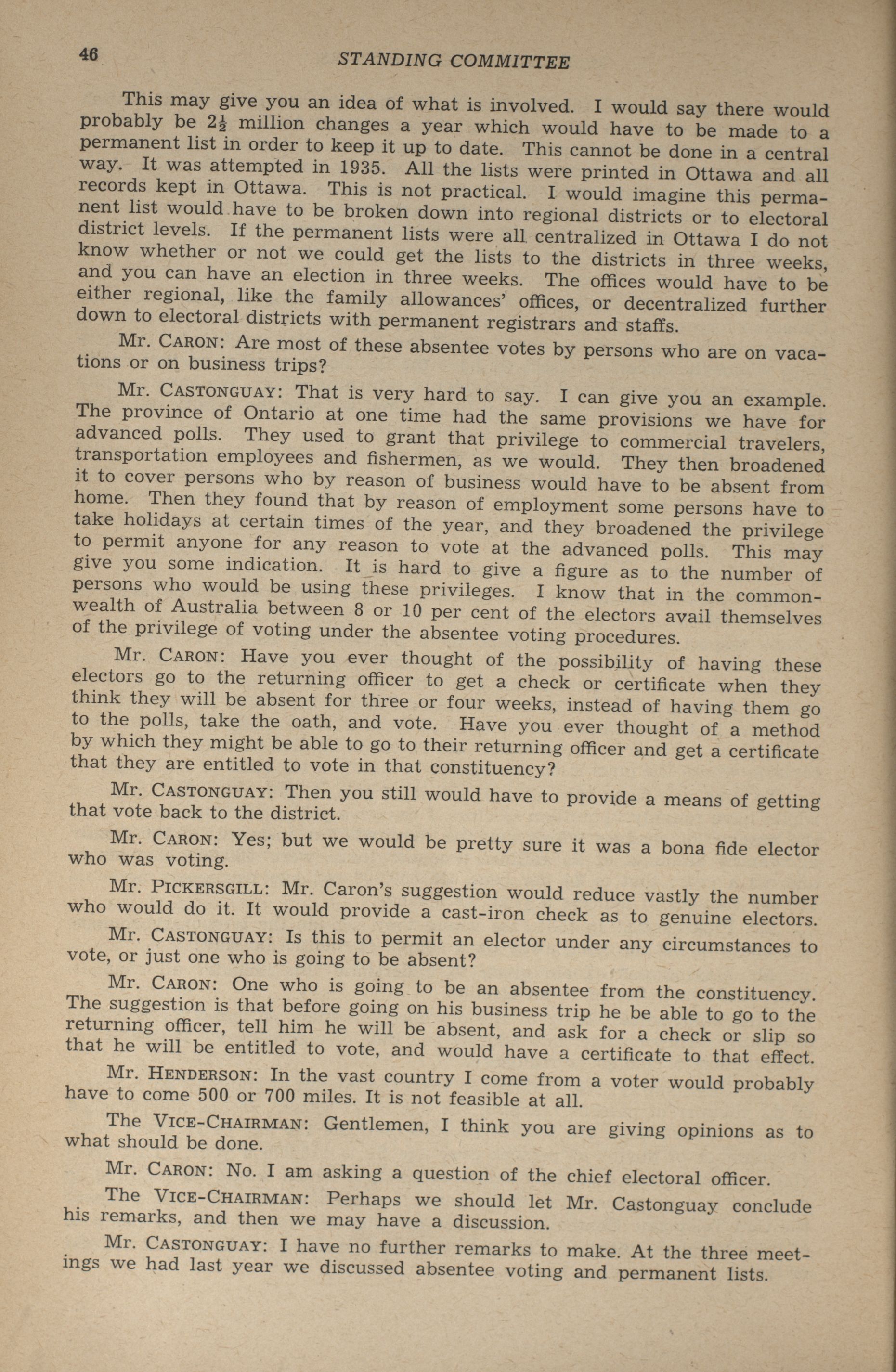 46 STANDING COMMITTEE

This may give you an idea of what is involved. I would say there would probably be $2\frac{1}{2}$ million changes a year which would have to be made to a permanent list in order to keep it up to date. This cannot be done in a central way. It was attempted in 1935. All the lists were printed in Ottawa and all records kept in Ottawa. This is not practical. I would imagine this permanent list would have to be broken down into regional districts or to electoral district levels. If the permanent lists were all centralized in Ottawa I do not know whether or not we could get the lists to the districts in three weeks, and you can have an election in three weeks. The offices would have to be either regional, like the family allowances' offices, or decentralized further down to electoral districts with permanent registrars and staffs.

Mr. CARON: Are most of these absentee votes by persons who are on vacations or on business trips?

Mr. CASTONGUAY: That is very hard to say. I can give you an example. The province of Ontario at one time had the same provisions we have for advanced polls. They used to grant that privilege to commercial travelers, transportation employees and fishermen, as we would. They then broadened it to cover persons who by reason of business would have to be absent from home. Then they found that by reason of employment some persons have to take holidays at certain times of the year, and they broadened the privilege to permit anyone for any reason to vote at the advanced polls. This may give you some indication. It is hard to give a figure as to the number of persons who would be using these privileges. I know that in the commonwealth of Australia between 8 or 10 per cent of the electors avail themselves of the privilege of voting under the absentee voting procedures.

Mr. CARON: Have you ever thought of the possibility of having these electors go to the returning officer to get a check or certificate when they think they will be absent for three or four weeks, instead of having them go to the polls, take the oath, and vote. Have you ever thought of a method by which they might be able to go to their returning officer and get a certificate that they are entitled to vote in that constituency?

Mr. CASTONGUAY: Then you still would have to provide a means of getting that vote back to the district.

Mr. CARON: Yes; but we would be pretty sure it was a bona fide elector who was voting.

Mr. PICKERSGILL: Mr. Caron's suggestion would reduce vastly the number who would do it. It would provide a cast-iron check as to genuine electors.

Mr. CASTONGUAY: Is this to permit an elector under any circumstances to vote, or just one who is going to be absent?

Mr. CARON: One who is going to be an absentee from the constituency. The suggestion is that before going on his business trip he be able to go to the returning officer, tell him he will be absent, and ask for a check or slip so that he will be entitled to vote, and would have a certificate to that effect.

Mr. HENDERSON: In the vast country I come from a voter would probably have to come 500 or 700 miles. It is not feasible at all.

The VICE-CHAIRMAN: Gentlemen, I think you are giving opinions as to what should be done.

Mr. CARON: No. I am asking a question of the chief electoral officer.

The VICE-CHAIRMAN: Perhaps we should let Mr. Castonguay conclude his remarks, and then we may have a discussion.

Mr. CASTONGUAY: I have no further remarks to make. At the three meetings we had last year we discussed absentee voting and permanent lists.